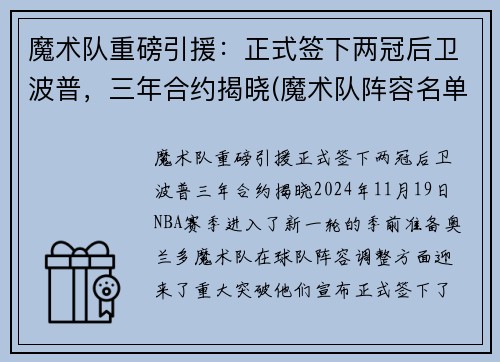 魔术队重磅引援：正式签下两冠后卫波普，三年合约揭晓(魔术队阵容名单

魔术队重磅引援正式签下两冠后卫波普三年合约揭晓2024年11月19日NBA赛季进入了新一轮的季前准备奥兰多魔术队在球队阵容调整方面迎来了重大突破他们宣布正式签下了